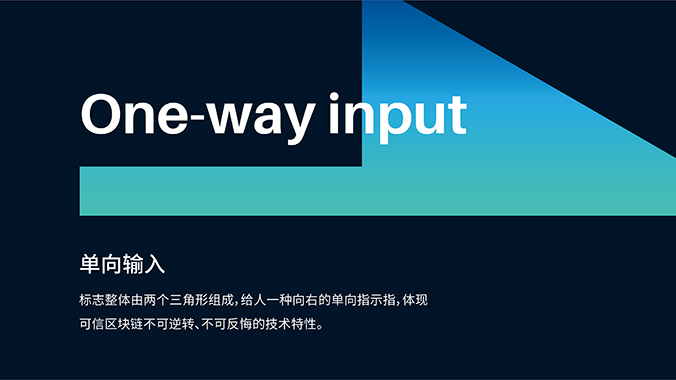 One-way input

单向输入

标志整体由两个三角形组成，给人一种向右的单向指示指，体现可信区块链不可逆转、不可反悔的技术特性。